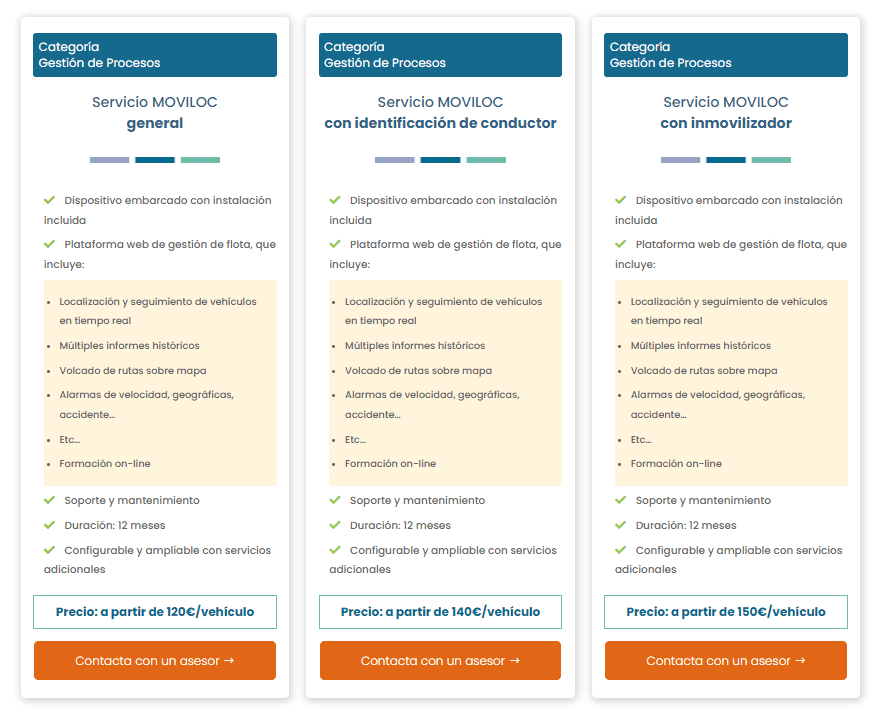 Categoría
Gestión de Procesos

Servicio MOVILOC
general

Dispositivo embarcado con instalación incluida

Plataforma web de gestión de flota, que incluye:

- Localización y seguimiento de vehículos en tiempo real
- Múltiples informes históricos
- Volcado de rutas sobre mapa
- Alarmas de velocidad, geográficas, accidente…
- Etc…
- Formación on-line

Soporte y mantenimiento

Duración: 12 meses

Configurable y ampliable con servicios adicionales

Precio: a partir de 120€/vehículo

Contacta con un asesor →

Categoría
Gestión de Procesos

Servicio MOVILOC
con identificación de conductor

Dispositivo embarcado con instalación incluida

Plataforma web de gestión de flota, que incluye:

- Localización y seguimiento de vehículos en tiempo real
- Múltiples informes históricos
- Volcado de rutas sobre mapa
- Alarmas de velocidad, geográficas, accidente…
- Etc…
- Formación on-line

Soporte y mantenimiento

Duración: 12 meses

Configurable y ampliable con servicios adicionales

Precio: a partir de 140€/vehículo

Contacta con un asesor →

Categoría
Gestión de Procesos

Servicio MOVILOC
con inmovilizador

Dispositivo embarcado con instalación incluida

Plataforma web de gestión de flota, que incluye:

- Localización y seguimiento de vehículos en tiempo real
- Múltiples informes históricos
- Volcado de rutas sobre mapa
- Alarmas de velocidad, geográficas, accidente…
- Etc…
- Formación on-line

Soporte y mantenimiento

Duración: 12 meses

Configurable y ampliable con servicios adicionales

Precio: a partir de 150€/vehículo

Contacta con un asesor →